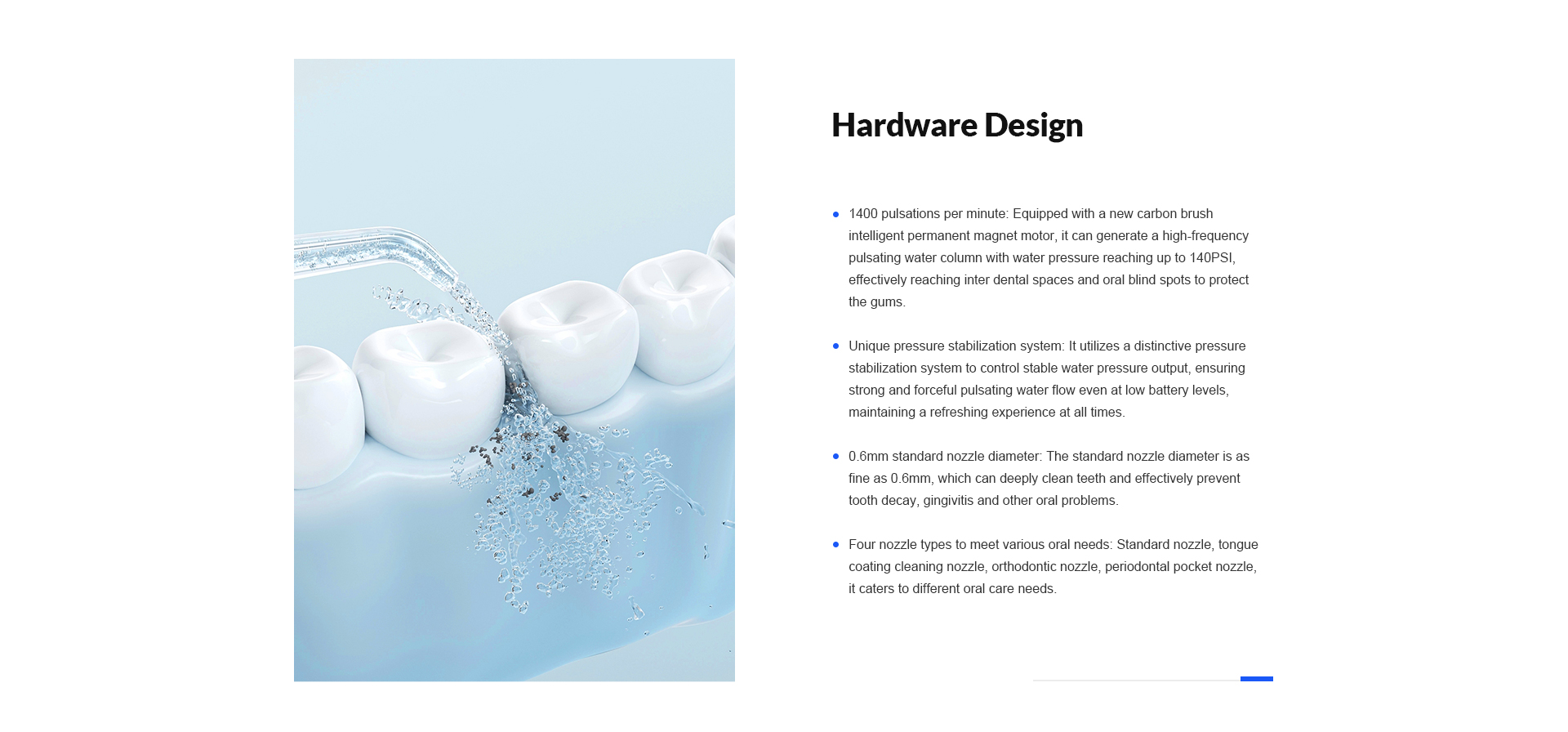 Hardware Design

• 1400 pulsations per minute: Equipped with a new carbon brush intelligent permanent magnet motor, it can generate a high-frequency pulsating water column with water pressure reaching up to 140PSI, effectively reaching inter dental spaces and oral blind spots to protect the gums.

• Unique pressure stabilization system: It utilizes a distinctive pressure stabilization system to control stable water pressure output, ensuring strong and forceful pulsating water flow even at low battery levels, maintaining a refreshing experience at all times.

• 0.6mm standard nozzle diameter: The standard nozzle diameter is as fine as 0.6mm, which can deeply clean teeth and effectively prevent tooth decay, gingivitis and other oral problems.

• Four nozzle types to meet various oral needs: Standard nozzle, tongue coating cleaning nozzle, orthodontic nozzle, periodontal pocket nozzle, it caters to different oral care needs.